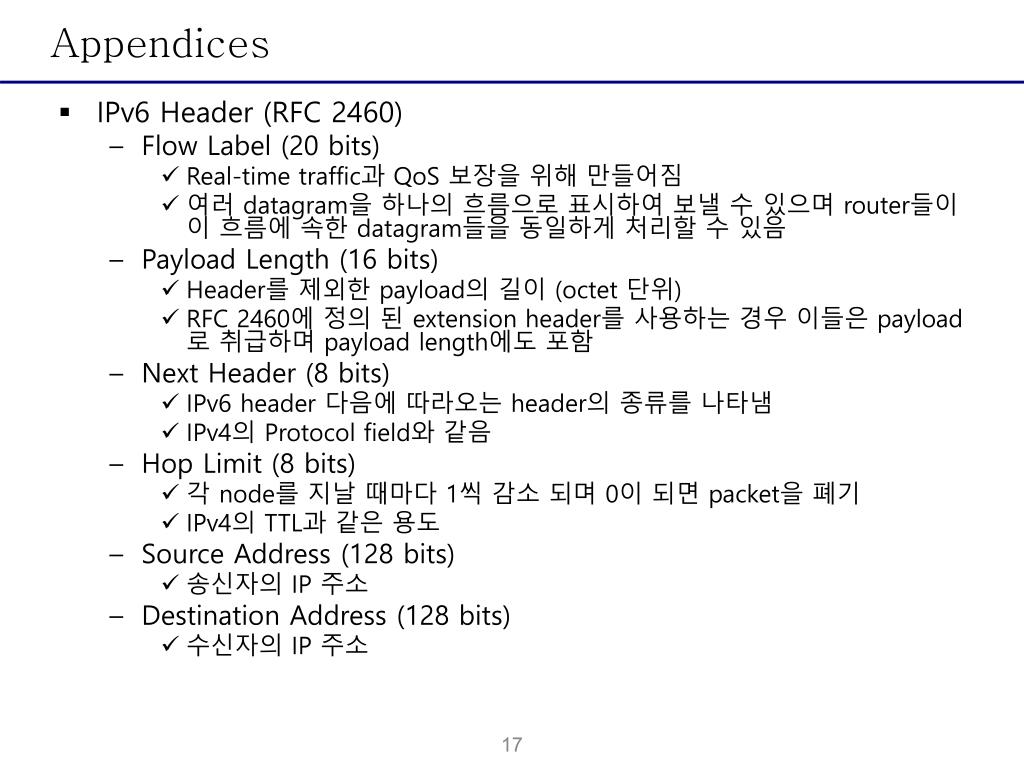 Appendices

▪ IPv6 Header (RFC 2460)
– Flow Label (20 bits)
✓ Real-time traffic과 QoS 보장을 위해 만들어짐
✓ 여러 datagram을 하나의 흐름으로 표시하여 보낼 수 있으며 router들이 이 흐름에 속한 datagram들을 동일하게 처리할 수 있음
– Payload Length (16 bits)
✓ Header를 제외한 payload의 길이 (octet 단위)
✓ RFC 2460에 정의 된 extension header를 사용하는 경우 이들은 payload로 취급하며 payload length에도 포함
– Next Header (8 bits)
✓ IPv6 header 다음에 따라오는 header의 종류를 나타냄
✓ IPv4의 Protocol field와 같음
– Hop Limit (8 bits)
✓ 각 node를 지날 때마다 1씩 감소 되며 0이 되면 packet을 폐기
✓ IPv4의 TTL과 같은 용도
– Source Address (128 bits)
✓ 송신자의 IP 주소
– Destination Address (128 bits)
✓ 수신자의 IP 주소

17